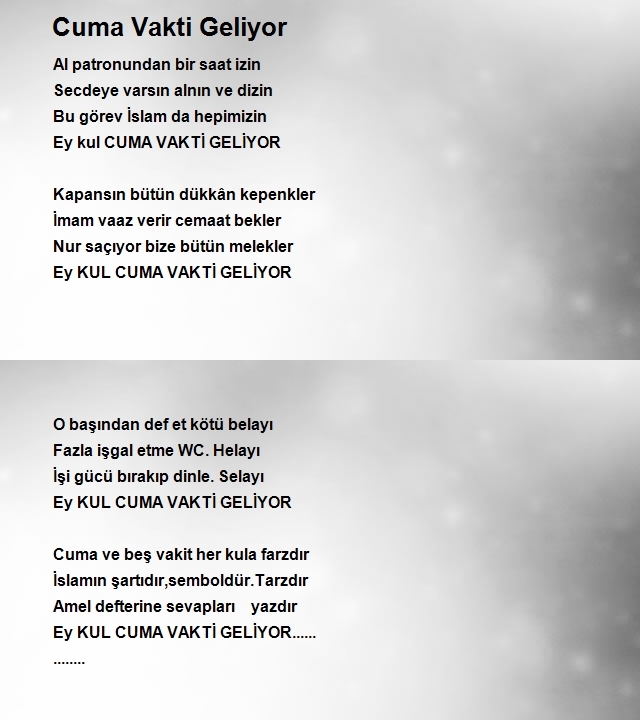 Cuma Vakti Geliyor

Al patronundan bir saat izin
Secdeye varsın alnın ve dizin
Bu görev İslam da hepimizin
Ey kul CUMA VAKTİ GELİYOR

Kapansın bütün dükkân kepenkler
İmam vaaz verir cemaat bekler
Nur saçıyor bize bütün melekler
Ey KUL CUMA VAKTİ GELİYOR

O başından def et kötü belayı
Fazla işgal etme WC. Helayı
İşi gücü bırakıp dinle. Selayı
Ey KUL CUMA VAKTİ GELİYOR

Cuma ve beş vakit her kula farzdır
İslamın şartıdır,semboldür.Tarzdır
Amel defterine sevapları yazdır
Ey KUL CUMA VAKTİ GELİYOR......
........